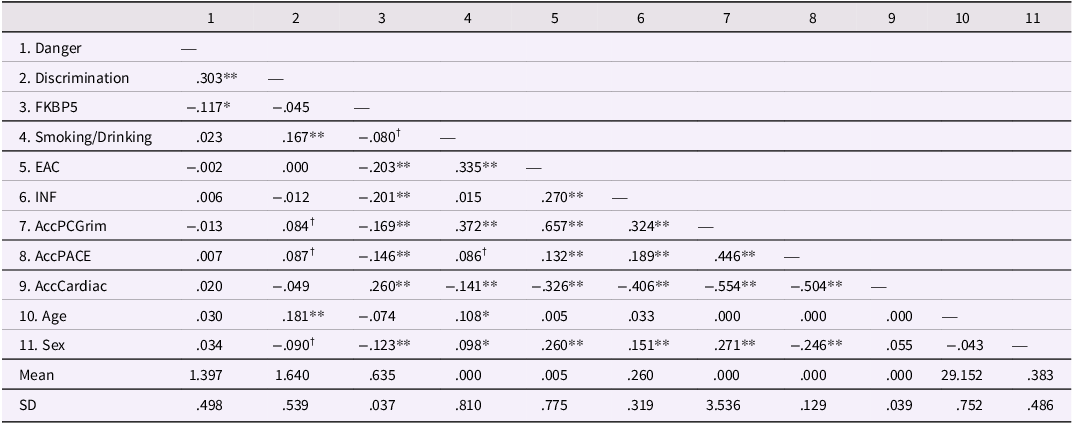 | | 1 | 2 | 3 | 4 | 5 | 6 | 7 | 8 | 9 | 10 | 11 |
|---|---|---|---|---|---|---|---|---|---|---|---|
| 1. Danger | — | | | | | | | | | | |
| 2. Discrimination | .303** | — | | | | | | | | | |
| 3. FKBP5 | −.117* | −.045 | — | | | | | | | | |
| 4. Smoking/Drinking | .023 | .167** | −.080$^{\dagger}$ | — | | | | | | | |
| 5. EAC | −.002 | .000 | −.203** | .335** | — | | | | | | |
| 6. INF | .006 | −.012 | −.201** | .015 | .270** | — | | | | | |
| 7. AccPCGrim | −.013 | .084$^{\dagger}$ | −.169** | .372** | .657** | .324** | — | | | | |
| 8. AccPACE | .007 | .087$^{\dagger}$ | −.146** | .086$^{\dagger}$ | .132** | .189** | .446** | — | | | |
| 9. AccCardiac | .020 | −.049 | .260** | −.141** | −.326** | −.406** | −.554** | −.504** | — | | |
| 10. Age | .030 | .181** | −.074 | .108* | .005 | .033 | .000 | .000 | .000 | — | |
| 11. Sex | .034 | −.090$^{\dagger}$ | −.123** | .098* | .260** | .151** | .271** | −.246** | .055 | −.043 | — |
| Mean | 1.397 | 1.640 | .635 | .000 | .005 | .260 | .000 | .000 | .000 | 29.152 | .383 |
| SD | .498 | .539 | .037 | .810 | .775 | .319 | 3.536 | .129 | .039 | .752 | .486 |